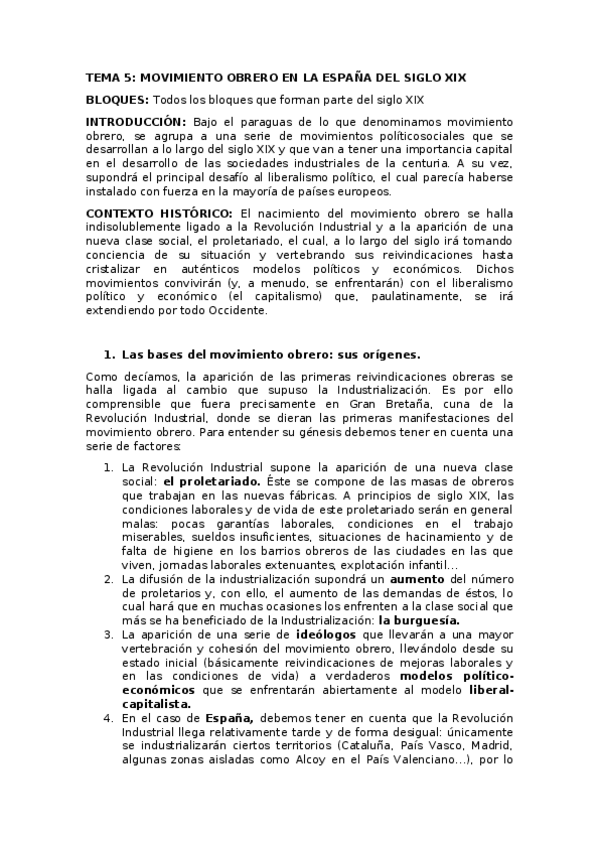 TEMA 5: MOVIMIENTO OBRERO EN LA ESPAÑA DEL SIGLO XIX

BLOQUES: Todos los bloques que forman parte del siglo XIX

INTRODUCCIÓN: Bajo el paraguas de lo que denominamos movimiento obrero, se agrupa a una serie de movimientos políticosociales que se desarrollan a lo largo del siglo XIX y que van a tener una importancia capital en el desarrollo de las sociedades industriales de la centuria. A su vez, supondrá el principal desafío al liberalismo político, el cual parecía haberse instalado con fuerza en la mayoría de países europeos.

CONTEXTO HISTÓRICO: El nacimiento del movimiento obrero se halla indisolublemente ligado a la Revolución Industrial y a la aparición de una nueva clase social, el proletariado, el cual, a lo largo del siglo irá tomando conciencia de su situación y vertebrando sus reivindicaciones hasta cristalizar en auténticos modelos políticos y económicos. Dichos movimientos convivirán (y, a menudo, se enfrentarán) con el liberalismo político y económico (el capitalismo) que, paulatinamente, se irá extendiendo por todo Occidente.

1. Las bases del movimiento obrero: sus orígenes.

Como decíamos, la aparición de las primeras reivindicaciones obreras se halla ligada al cambio que supuso la Industrialización. Es por ello comprensible que fuera precisamente en Gran Bretaña, cuna de la Revolución Industrial, donde se dieran las primeras manifestaciones del movimiento obrero. Para entender su génesis debemos tener en cuenta una serie de factores:

1. La Revolución Industrial supone la aparición de una nueva clase social: el proletariado. Éste se compone de las masas de obreros que trabajan en las nuevas fábricas. A principios de siglo XIX, las condiciones laborales y de vida de este proletariado serán en general malas: pocas garantías laborales, condiciones en el trabajo miserables, sueldos insuficientes, situaciones de hacinamiento y de falta de higiene en los barrios obreros de las ciudades en las que viven, jornadas laborales extenuantes, explotación infantil...
2. La difusión de la industrialización supondrá un aumento del número de proletarios y, con ello, el aumento de las demandas de éstos, lo cual hará que en muchas ocasiones los enfrenten a la clase social que más se ha beneficiado de la Industrialización: la burguesía.
3. La aparición de una serie de ideólogos que llevarán a una mayor vertebración y cohesión del movimiento obrero, llevándolo desde su estado inicial (básicamente reivindicaciones de mejoras laborales y en las condiciones de vida) a verdaderos modelos político-económicos que se enfrentarán abiertamente al modelo liberal-capitalista.
4. En el caso de España, debemos tener en cuenta que la Revolución Industrial llega relativamente tarde y de forma desigual: únicamente se industrializarán ciertos territorios (Cataluña, País Vasco, Madrid, algunas zonas aisladas como Alcoy en el País Valenciano...), por lo